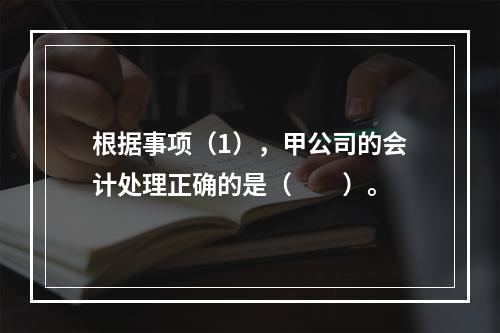 根据事项（1），甲公司的会计处理正确的是（　　）。